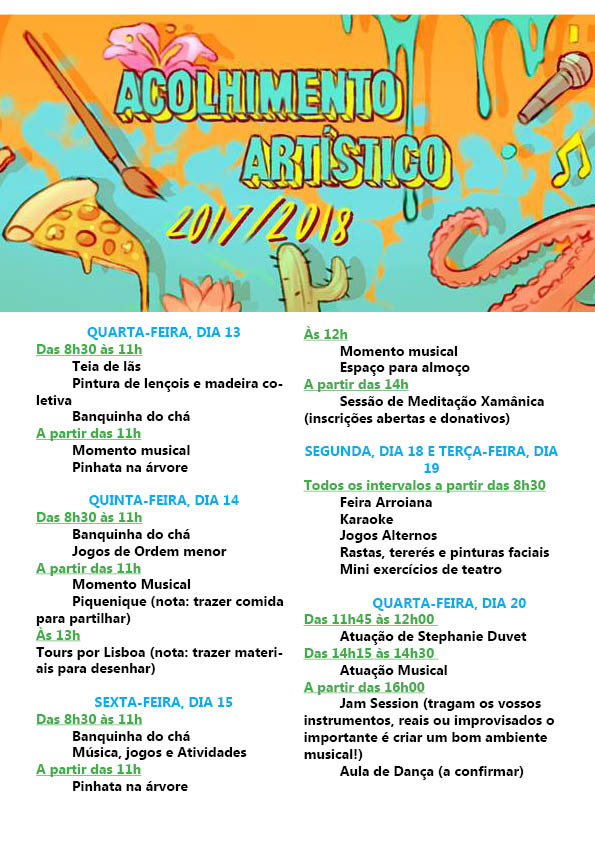 ACOLHIMENTO ARTÍSTICO 2017/2018

QUARTA-FEIRA, DIA 13
Das 8h30 às 11h
Teia de lãs
Pintura de lençois e madeira coletiva
Banquinha do chá
A partir das 11h
Momento musical
Pinhata na árvore

QUINTA-FEIRA, DIA 14
Das 8h30 às 11h
Banquinha do chá
Jogos de Ordem menor
A partir das 11h
Momento Musical
Piquenique (nota: trazer comida para partilhar)
Às 13h
Tours por Lisboa (nota: trazer materiais para desenhar)

SEXTA-FEIRA, DIA 15
Das 8h30 às 11h
Banquinha do chá
Música, jogos e Atividades
A partir das 11h
Pinhata na árvore

Às 12h
Momento musical
Espaço para almoço
A partir das 14h
Sessão de Meditação Xamânica (inscrições abertas e donativos)

SEGUNDA, DIA 18 E TERÇA-FEIRA, DIA 19
Todos os intervalos a partir das 8h30
Feira Arroiana
Karaoke
Jogos Alternos
Rastas, tererés e pinturas faciais
Mini exercícios de teatro

QUARTA-FEIRA, DIA 20
Das 11h45 às 12h00
Atuação de Stephanie Duvet
Das 14h15 às 14h30
Atuação Musical
A partir das 16h00
Jam Session (tragam os vossos instrumentos, reais ou improvisados o importante é criar um bom ambiente musical!)
Aula de Dança (a confirmar)